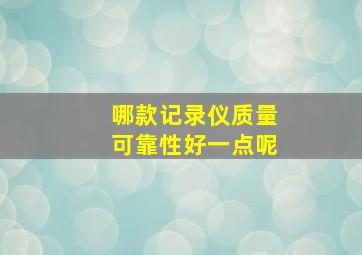 哪款记录仪质量
可靠性好一点呢